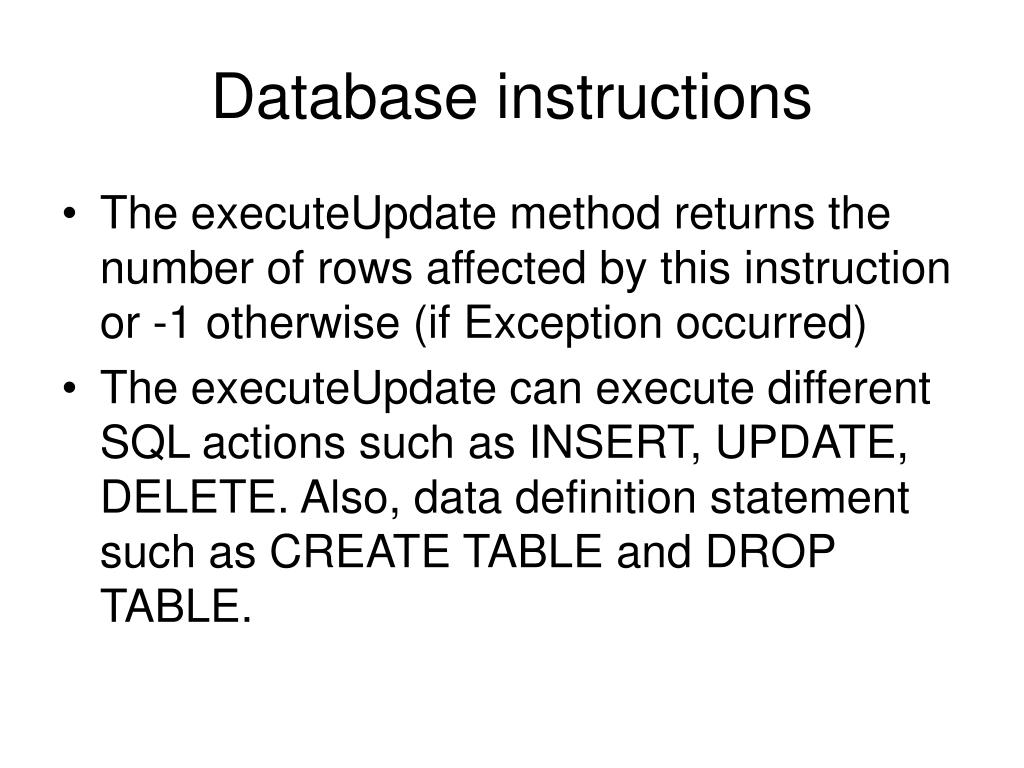 Database instructions

• The executeUpdate method returns the number of rows affected by this instruction or -1 otherwise (if Exception occurred)

• The executeUpdate can execute different SQL actions such as INSERT, UPDATE, DELETE. Also, data definition statement such as CREATE TABLE and DROP TABLE.